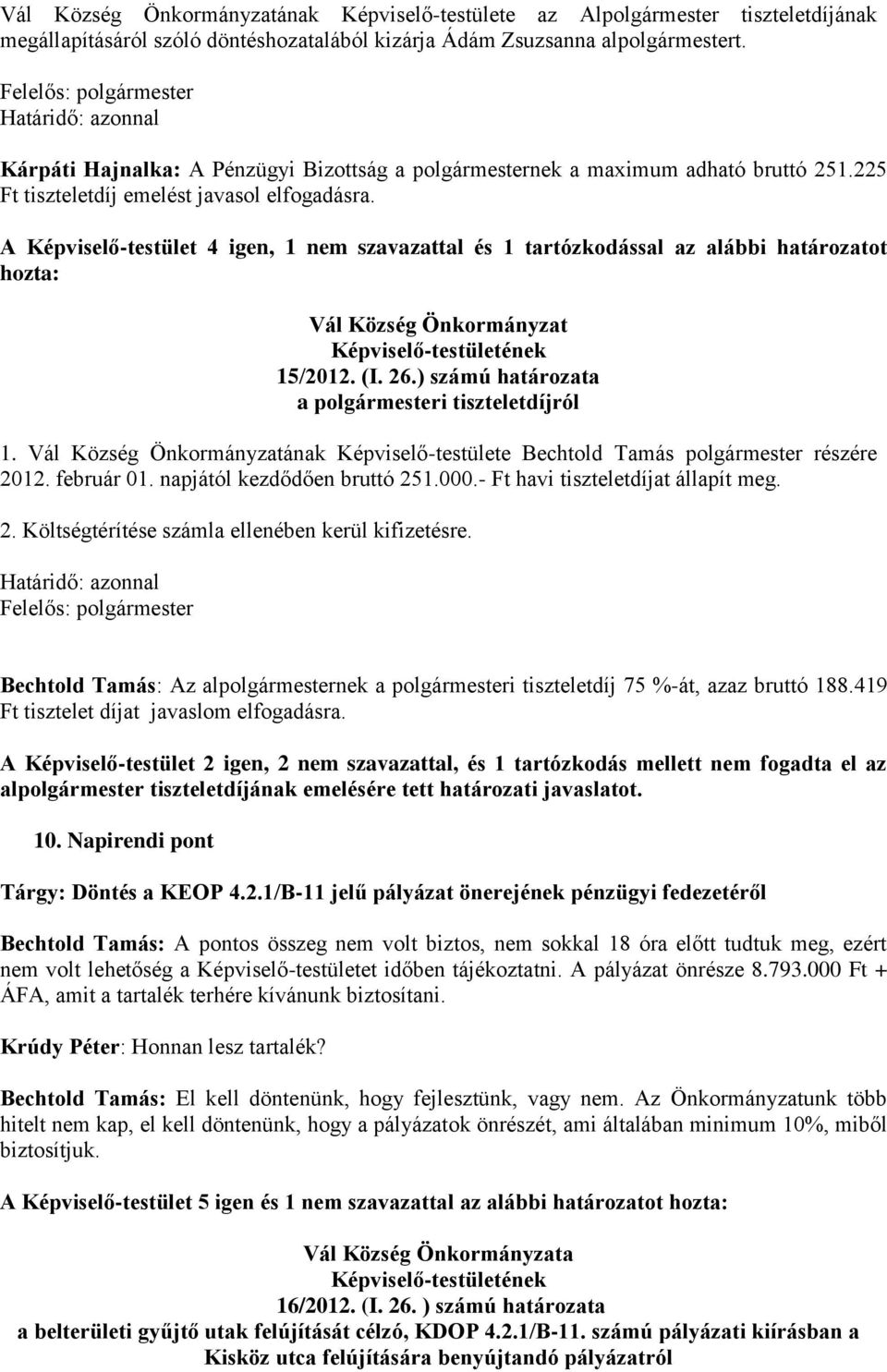 Vál Község Önkormányzatának Képviselő-testülete az Alpolgármester tiszteletdíjának megállapításáról szóló döntéshozatalából kizárja Ádám Zsuzsanna alpolgármestert.

Felelős: polgármester
Határidő: azonnal

Kárpáti Hajnalka: A Pénzügyi Bizottság a polgármesternek a maximum adható bruttó 251.225 Ft tiszteletdíj emelést javasol elfogadásra.

A Képviselő-testület 4 igen, 1 nem szavazattal és 1 tartózkodással az alábbi határozatot hozta:

Vál Község Önkormányzat
Képviselő-testületének
15/2012. (I. 26.) számú határozata
a polgármesteri tiszteletdíjról

1. Vál Község Önkormányzatának Képviselő-testülete Bechtold Tamás polgármester részére 2012. február 01. napjától kezdődően bruttó 251.000.- Ft havi tiszteletdíjat állapít meg.

2. Költségtérítése számla ellenében kerül kifizetésre.

Határidő: azonnal
Felelős: polgármester

Bechtold Tamás: Az alpolgármesternek a polgármesteri tiszteletdíj 75 %-át, azaz bruttó 188.419 Ft tisztelet díjat javaslom elfogadásra.

A Képviselő-testület 2 igen, 2 nem szavazattal, és 1 tartózkodás mellett nem fogadta el az alpolgármester tiszteletdíjának emelésére tett határozati javaslatot.

10. Napirendi pont

Tárgy: Döntés a KEOP 4.2.1/B-11 jelű pályázat önerejének pénzügyi fedezetéről

Bechtold Tamás: A pontos összeg nem volt biztos, nem sokkal 18 óra előtt tudtuk meg, ezért nem volt lehetőség a Képviselő-testületet időben tájékoztatni. A pályázat önrésze 8.793.000 Ft + ÁFA, amit a tartalék terhére kívánunk biztosítani.

Krúdy Péter: Honnan lesz tartalék?

Bechtold Tamás: El kell döntenünk, hogy fejlesztünk, vagy nem. Az Önkormányzatunk több hitelt nem kap, el kell döntenünk, hogy a pályázatok önrészét, ami általában minimum 10%, miből biztosítjuk.

A Képviselő-testület 5 igen és 1 nem szavazattal az alábbi határozatot hozta:

Vál Község Önkormányzata
Képviselő-testületének
16/2012. (I. 26. ) számú határozata
a belterületi gyűjtő utak felújítását célzó, KDOP 4.2.1/B-11. számú pályázati kiírásban a Kisköz utca felújítására benyújtandó pályázatról